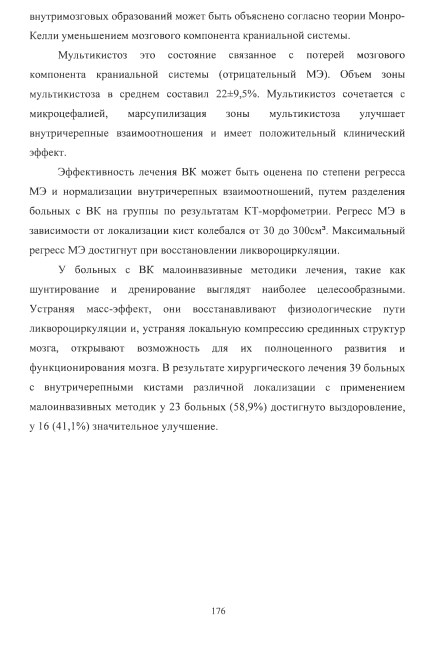 внутримозговых образований может быть объяснено согласно теории Монро-Келли уменьшением мозгового компонента краниальной системы.

Мультикистоз это состояние связанное с потерей мозгового компонента краниальной системы (отрицательный МЭ). Объем зоны мультикистоза в среднем составил 22±9,5%. Мультикистоз сочетается с микроцефалией, марсупилизация зоны мультикистоза улучшает внутричерепные взаимоотношения и имеет положительный клинический эффект.

Эффективность лечения ВК может быть оценена по степени регресса МЭ и нормализации внутричерепных взаимоотношений, путем разделения больных с ВК на группы по результатам КТ-морфометрии. Регресс МЭ в зависимости от локализации кист колебался от 30 до 300см³. Максимальный регресс МЭ достигнут при восстановлении ликвороциркуляции.

У больных с ВК малоинвазивные методики лечения, такие как шунтирование и дренирование выглядят наиболее целесообразными. Устраняя масс-эффект, они восстанавливают физиологические пути ликвороциркуляции и, устраняя локальную компрессию срединных структур мозга, открывают возможность для их полноценного развития и функционирования мозга. В результате хирургического лечения 39 больных с внутричерепными кистами различной локализации с применением малоинвазивных методик у 23 больных (58,9%) достигнуто выздоровление, у 16 (41,1%) значительное улучшение.

176